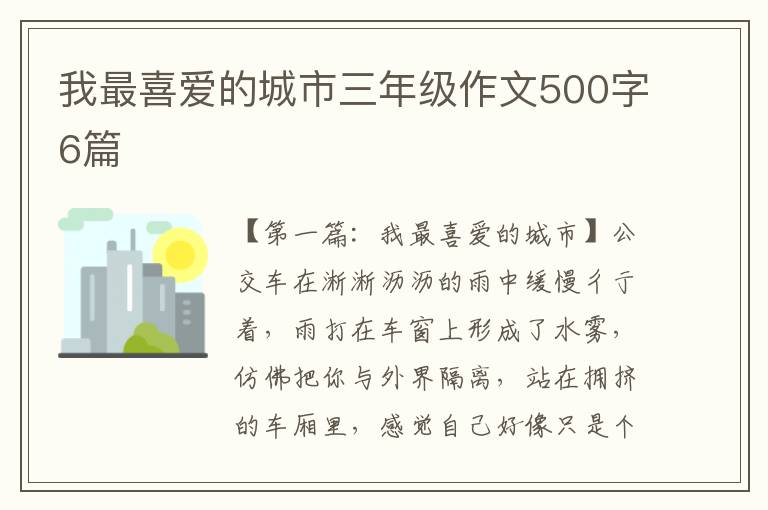 我最喜爱的城市三年级作文500字6篇

【第一篇：我最喜爱的城市】公交车在淅淅沥沥的雨中缓慢行着，雨打在车窗上形成了水雾，仿佛把你与外界隔离，站在拥挤的车厢里，感觉自己好像只是个